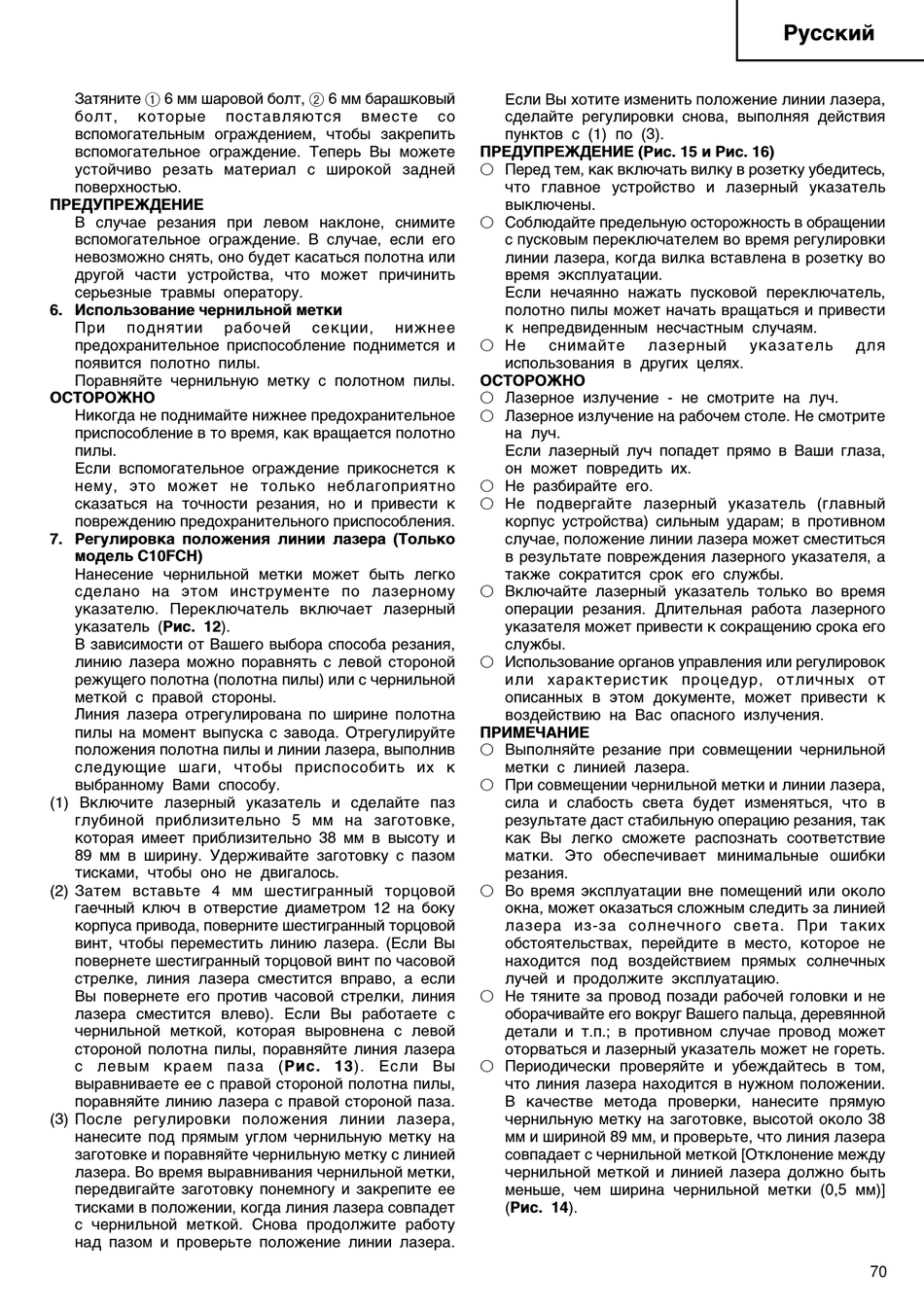 Русский

Затяните ① 6 мм шаровой болт, ② 6 мм барашковый болт, которые поставляются вместе со вспомогательным ограждением, чтобы закрепить вспомогательное ограждение. Теперь Вы можете устойчиво резать материал с широкой задней поверхностью.

ПРЕДУПРЕЖДЕНИЕ
В случае резания при левом наклоне, снимите вспомогательное ограждение. В случае, если его невозможно снять, оно будет касаться полотна или другой части устройства, что может причинить серьезные травмы оператору.

6. Использование чернильной метки
При поднятии рабочей секции, нижнее предохранительное приспособление поднимется и появится полотно пилы.
Поравняйте чернильную метку с полотном пилы.

ОСТОРОЖНО
Никогда не поднимайте нижнее предохранительное приспособление в то время, как вращается полотно пилы.
Если вспомогательное ограждение прикоснется к нему, это может не только неблагоприятно сказаться на точности резания, но и привести к повреждению предохранительного приспособления.

7. Регулировка положения линии лазера (Только модель C10FCH)
Нанесение чернильной метки может быть легко сделано на этом инструменте по лазерному указателю. Переключатель включает лазерный указатель (Рис. 12).
В зависимости от Вашего выбора способа резания, линию лазера можно поравнять с левой стороной режущего полотна (полотна пилы) или с чернильной меткой с правой стороны.
Линия лазера отрегулирована по ширине полотна пилы на момент выпуска с завода. Отрегулируйте положения полотна пилы и линии лазера, выполнив следующие шаги, чтобы приспособить их к выбранному Вами способу.

(1) Включите лазерный указатель и сделайте паз глубиной приблизительно 5 мм на заготовке, которая имеет приблизительно 38 мм в высоту и 89 мм в ширину. Удерживайте заготовку с пазом тисками, чтобы оно не двигалось.

(2) Затем вставьте 4 мм шестигранный торцовой гаечный ключ в отверстие диаметром 12 на боку корпуса привода, поверните шестигранный торцовой винт, чтобы переместить линию лазера. (Если Вы повернете шестигранный торцовой винт по часовой стрелке, линия лазера сместится вправо, а если Вы повернете его против часовой стрелки, линия лазера сместится влево). Если Вы работаете с чернильной меткой, которая выровнена с левой стороной полотна пилы, поравняйте линия лазера с левым краем паза (Рис. 13). Если Вы выравниваете ее с правой стороной полотна пилы, поравняйте линию лазера с правой стороной паза.

(3) После регулировки положения линии лазера, нанесите под прямым углом чернильную метку на заготовке и поравняйте чернильную метку с линией лазера. Во время выравнивания чернильной метки, передвигайте заготовку понемногу и закрепите ее тисками в положении, когда линия лазера совпадет с чернильной меткой. Снова продолжите работу над пазом и проверьте положение линии лазера.

Если Вы хотите изменить положение линии лазера, сделайте регулировки снова, выполняя действия пунктов с (1) по (3).

ПРЕДУПРЕЖДЕНИЕ (Рис. 15 и Рис. 16)
○ Перед тем, как включать вилку в розетку убедитесь, что главное устройство и лазерный указатель выключены.
○ Соблюдайте предельную осторожность в обращении с пусковым переключателем во время регулировки линии лазера, когда вилка вставлена в розетку во время эксплуатации.
Если нечаянно нажать пусковой переключатель, полотно пилы может начать вращаться и привести к непредвиденным несчастным случаям.
○ Не снимайте лазерный указатель для использования в других целях.

ОСТОРОЖНО
○ Лазерное излучение - не смотрите на луч.
○ Лазерное излучение на рабочем столе. Не смотрите на луч.
Если лазерный луч попадет прямо в Ваши глаза, он может повредить их.
○ Не разбирайте его.
○ Не подвергайте лазерный указатель (главный корпус устройства) сильным ударам; в противном случае, положение линии лазера может сместиться в результате повреждения лазерного указателя, а также сократится срок его службы.
○ Включайте лазерный указатель только во время операции резания. Длительная работа лазерного указателя может привести к сокращению срока его службы.
○ Использование органов управления или регулировок или характеристик процедур, отличных от описанных в этом документе, может привести к воздействию на Вас опасного излучения.

ПРИМЕЧАНИЕ
○ Выполняйте резание при совмещении чернильной метки с линией лазера.
○ При совмещении чернильной метки и линии лазера, сила и слабость света будет изменяться, что в результате даст стабильную операцию резания, так как Вы легко сможете распознать соответствие матки. Это обеспечивает минимальные ошибки резания.
○ Во время эксплуатации вне помещений или около окна, может оказаться сложным следить за линией лазера из-за солнечного света. При таких обстоятельствах, перейдите в место, которое не находится под воздействием прямых солнечных лучей и продолжите эксплуатацию.
○ Не тяните за провод позади рабочей головки и не оборачивайте его вокруг Вашего пальца, деревянной детали и т.п.; в противном случае провод может оторваться и лазерный указатель может не гореть.
○ Периодически проверяйте и убеждайтесь в том, что линия лазера находится в нужном положении. В качестве метода проверки, нанесите прямую чернильную метку на заготовке, высотой около 38 мм и шириной 89 мм, и проверьте, что линия лазера совпадает с чернильной меткой [Отклонение между чернильной меткой и линией лазера должно быть меньше, чем ширина чернильной метки (0,5 мм)] (Рис. 14).

70